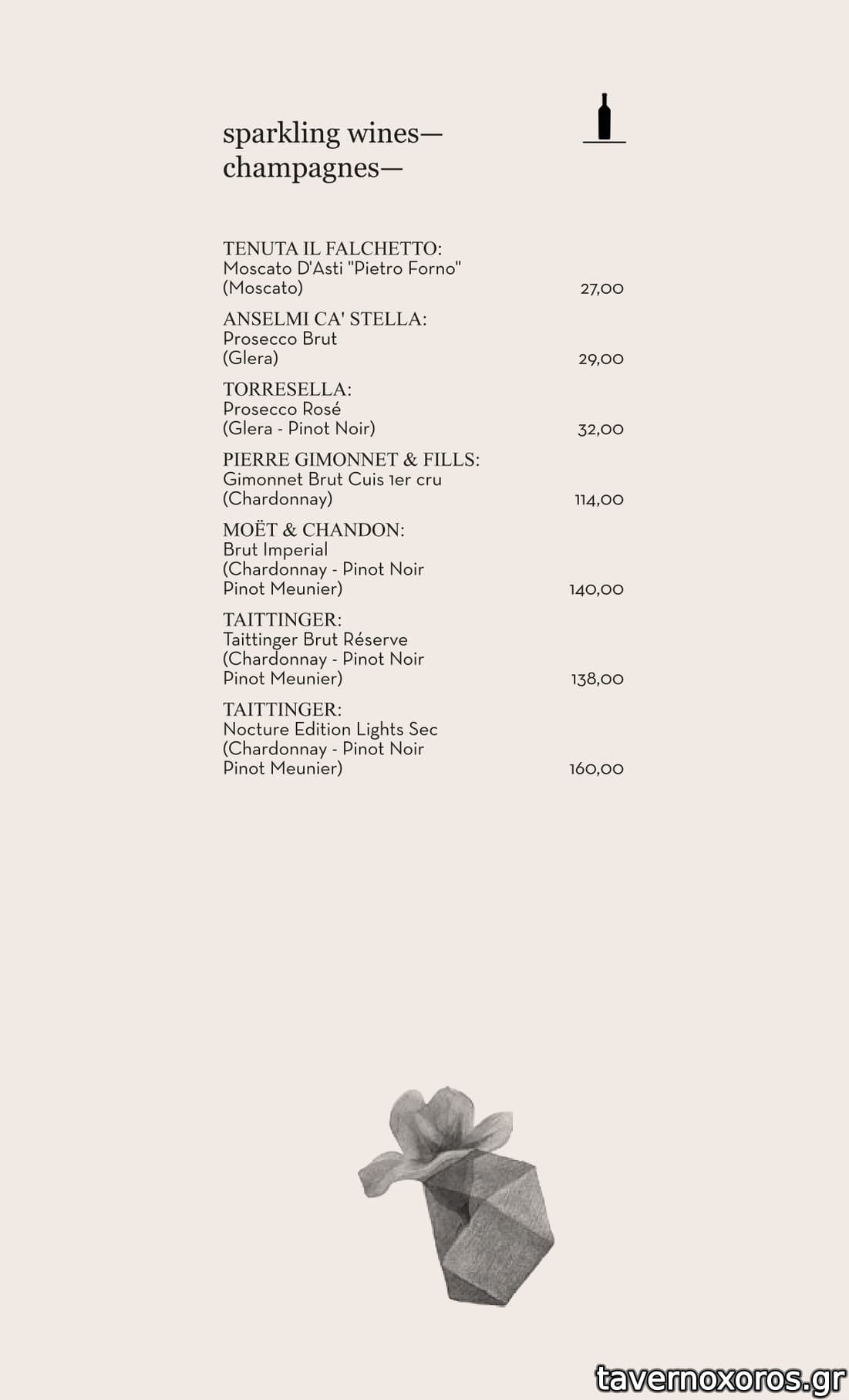 sparkling wines—
champagnes—

TENUTA IL FALCHETTO:
Moscato D'Asti "Pietro Forno"
(Moscato) 27,00

ANSELMI CA' STELLA:
Prosecco Brut
(Glera) 29,00

TORRESELLA:
Prosecco Rosé
(Glera - Pinot Noir) 32,00

PIERRE GIMONNET & FILLS:
Gimonnet Brut Cuis 1er cru
(Chardonnay) 114,00

MOËT & CHANDON:
Brut Imperial
(Chardonnay - Pinot Noir
Pinot Meunier) 140,00

TAITTINGER:
Taittinger Brut Réserve
(Chardonnay - Pinot Noir
Pinot Meunier) 138,00

TAITTINGER:
Nocture Edition Lights Sec
(Chardonnay - Pinot Noir
Pinot Meunier) 160,00

tavernoxoros.gr